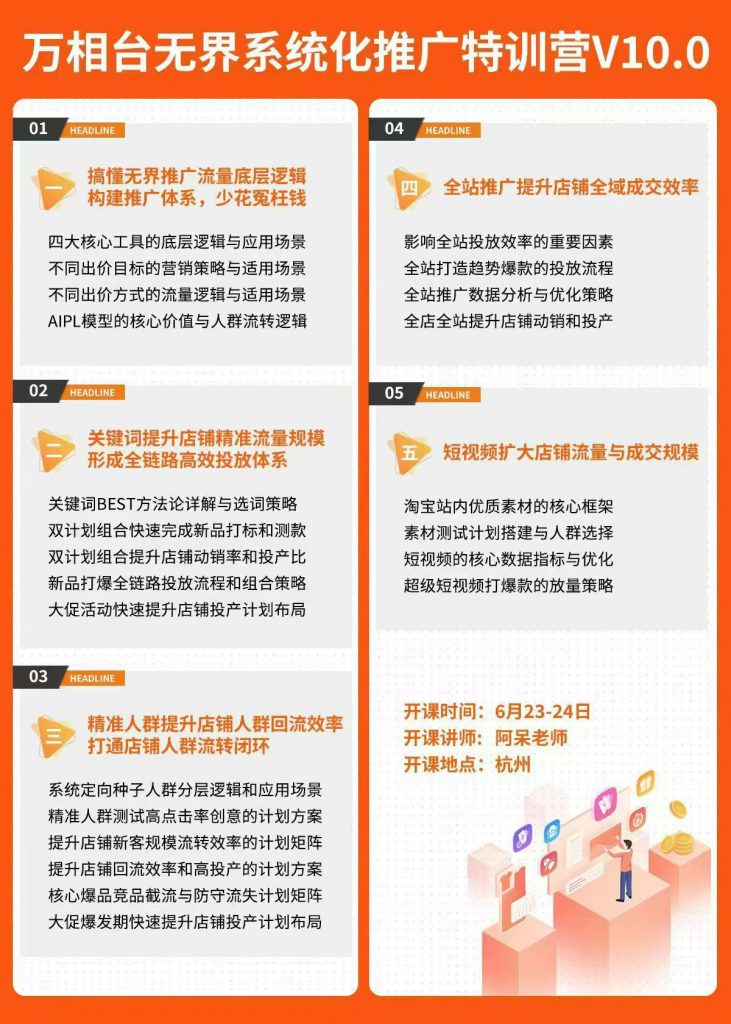 万相台无界系统化推广特训营V10.0

01 HEADLINE

一 搞懂无界推广流量底层逻辑
构建推广体系，少花冤枉钱

四大核心工具的底层逻辑与应用场景
不同出价目标的营销策略与适用场景
不同出价方式的流量逻辑与适用场景
AIPL模型的核心价值与人群流转逻辑

02 HEADLINE

二 关键词提升店铺精准流量规模
形成全链路高效投放体系

关键词BEST方法论详解与选词策略
双计划组合快速完成新品打标和测款
双计划组合提升店铺动销率和投产比
新品打爆全链路投放流程和组合策略
大促活动快速提升店铺投产计划布局

03 HEADLINE

三 精准人群提升店铺人群回流效率
打通店铺人群流转闭环

系统定向种子人群分层逻辑和应用场景
精准人群测试高点击率创意的计划方案
提升店铺新客规模流转效率的计划矩阵
提升店铺回流效率和高投产的计划方案
核心爆品竞品截流与防守流失计划矩阵
大促爆发期快速提升店铺投产计划布局

04 HEADLINE

四 全站推广提升店铺全域成交效率

影响全站投放效率的重要因素
全站打造趋势爆款的投放流程
全站推广数据分析与优化策略
全店全站提升店铺动销和投产

05 HEADLINE

五 短视频扩大店铺流量与成交规模

淘宝站内优质素材的核心框架
素材测试计划搭建与人群选择
短视频的核心数据指标与优化
超级短视频打爆款的放量策略

开课时间：6月23-24日
开课讲师：阿呆老师
开课地点：杭州